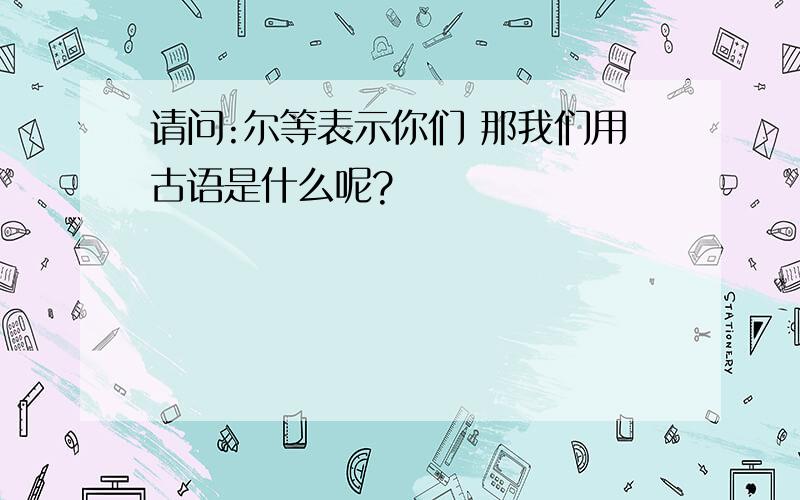 请问:尔等表示你们 那我们用古语是什么呢?

STATIONERY